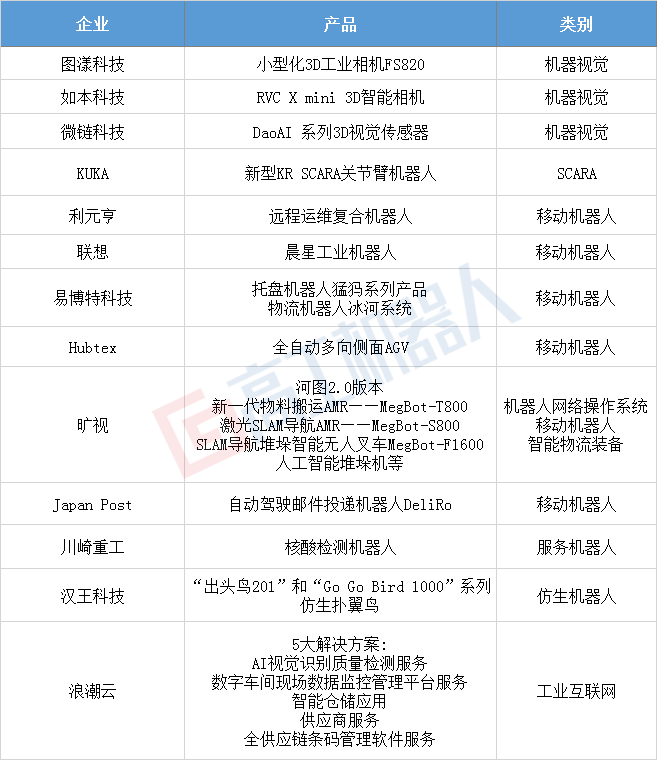 | 企业 | 产品 | 类别 |
|---|---|---|
| 图漾科技 | 小型化3D工业相机FS820 | 机器视觉 |
| 如本科技 | RVC X mini 3D智能相机 | 机器视觉 |
| 微链科技 | DaoAI 系列3D视觉传感器 | 机器视觉 |
| KUKA | 新型KR SCARA关节臂机器人 | SCARA |
| 利元亨 | 远程运维复合机器人 | 移动机器人 |
| 联想 | 晨星工业机器人 | 移动机器人 |
| 易博特科技 | 托盘机器人猛犸系列产品 物流机器人冰河系统 | 移动机器人 |
| Hubtex | 全自动多向侧面AGV | 移动机器人 |
| 旷视 | 河图2.0版本 新一代物料搬运AMR——MegBot-T800 激光SLAM导航AMR——MegBot-S800 SLAM导航堆垛智能无人叉车MegBot-F1600 人工智能堆垛机等 | 机器人网络操作系统 移动机器人 智能物流装备 |
| Japan Post | 自动驾驶邮件投递机器人DeliRo | 移动机器人 |
| 川崎重工 | 核酸检测机器人 | 服务机器人 |
| 汉王科技 | “出头鸟201”和“Go Go Bird 1000”系列 仿生扑翼鸟 | 仿生机器人 |
| 浪潮云 | 5大解决方案: AI视觉识别质量检测服务 数字车间现场数据监控管理平台服务 智能仓储应用 供应商服务 全供应链条码管理软件服务 | 工业互联网 |

高工机器人